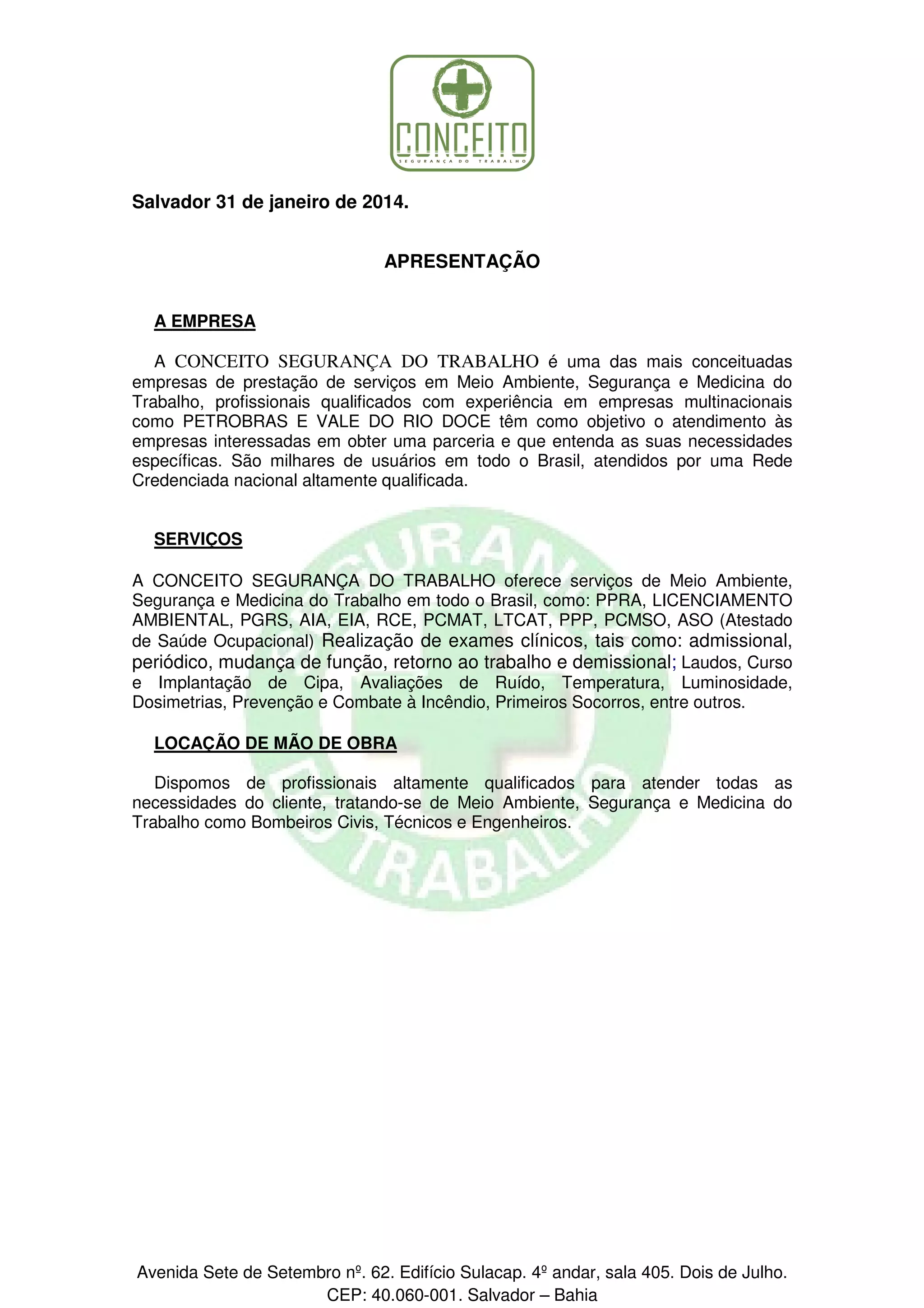 CONCEITO
SEGURANÇA DO TRABALHO

Salvador 31 de janeiro de 2014.

APRESENTAÇÃO

A EMPRESA

A CONCEITO SEGURANÇA DO TRABALHO é uma das mais conceituadas empresas de prestação de serviços em Meio Ambiente, Segurança e Medicina do Trabalho, profissionais qualificados com experiência em empresas multinacionais como PETROBRAS E VALE DO RIO DOCE têm como objetivo o atendimento às empresas interessadas em obter uma parceria e que entenda as suas necessidades específicas. São milhares de usuários em todo o Brasil, atendidos por uma Rede Credenciada nacional altamente qualificada.

SERVIÇOS

A CONCEITO SEGURANÇA DO TRABALHO oferece serviços de Meio Ambiente, Segurança e Medicina do Trabalho em todo o Brasil, como: PPRA, LICENCIAMENTO AMBIENTAL, PGRS, AIA, EIA, RCE, PCMAT, LTCAT, PPP, PCMSO, ASO (Atestado de Saúde Ocupacional) Realização de exames clínicos, tais como: admissional, periódico, mudança de função, retorno ao trabalho e demissional; Laudos, Curso e Implantação de Cipa, Avaliações de Ruído, Temperatura, Luminosidade, Dosimetrias, Prevenção e Combate à Incêndio, Primeiros Socorros, entre outros.

LOCAÇÃO DE MÃO DE OBRA

Dispomos de profissionais altamente qualificados para atender todas as necessidades do cliente, tratando-se de Meio Ambiente, Segurança e Medicina do Trabalho como Bombeiros Civis, Técnicos e Engenheiros.

SEGURANÇA DO TRABALHO

Avenida Sete de Setembro nº. 62. Edifício Sulacap. 4º andar, sala 405. Dois de Julho.
CEP: 40.060-001. Salvador – Bahia